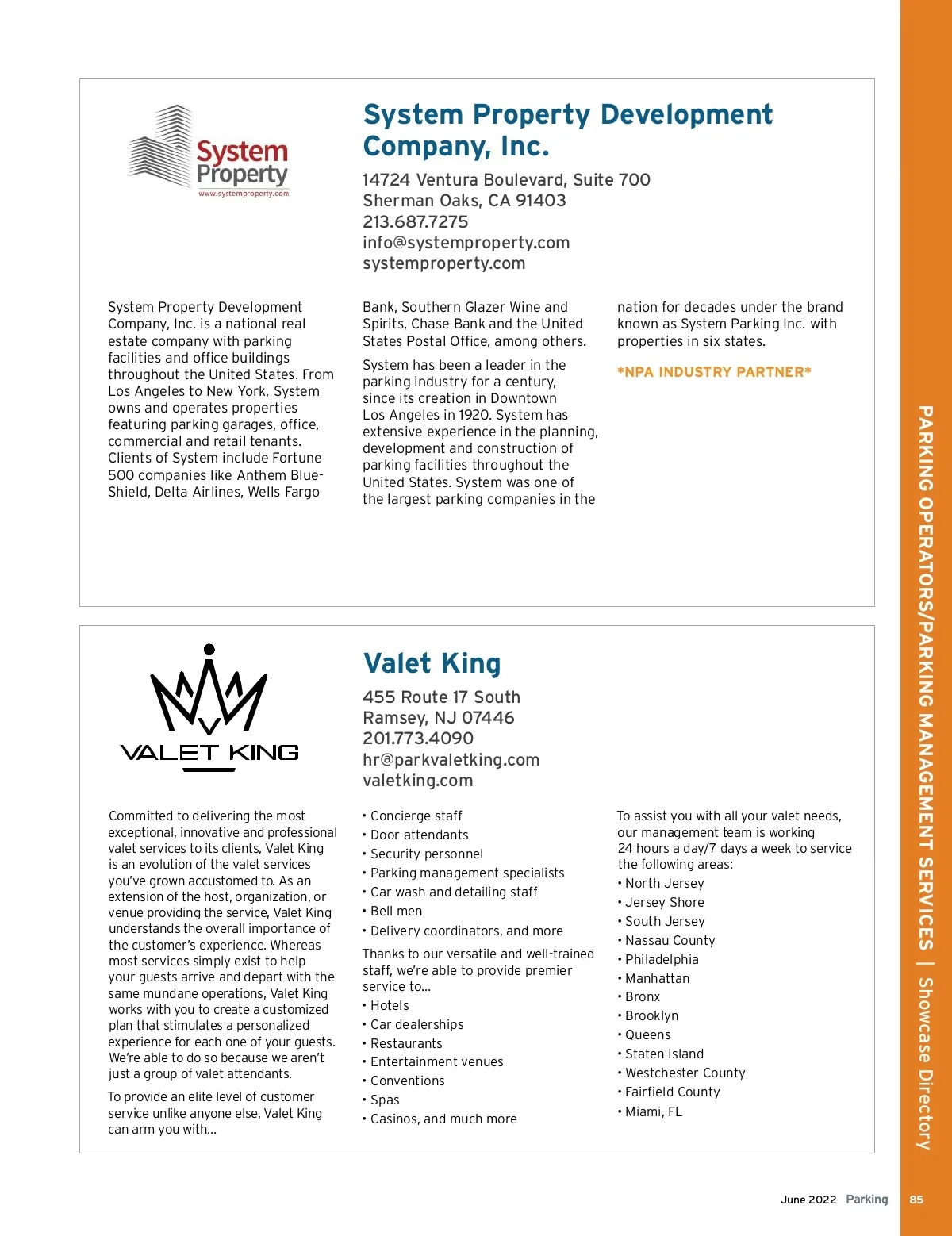 System Property
www.systemproperty.com

System Property Development Company, Inc.

14724 Ventura Boulevard, Suite 700
Sherman Oaks, CA 91403
213.687.7275
info@systemproperty.com
systemproperty.com

System Property Development Company, Inc. is a national real estate company with parking facilities and office buildings throughout the United States. From Los Angeles to New York, System owns and operates properties featuring parking garages, office, commercial and retail tenants. Clients of System include Fortune 500 companies like Anthem Blue-Shield, Delta Airlines, Wells Fargo Bank, Southern Glazer Wine and Spirits, Chase Bank and the United States Postal Office, among others.

System has been a leader in the parking industry for a century, since its creation in Downtown Los Angeles in 1920. System has extensive experience in the planning, development and construction of parking facilities throughout the United States. System was one of the largest parking companies in the nation for decades under the brand known as System Parking Inc. with properties in six states.

*NPA INDUSTRY PARTNER*

VALET KING

Valet King

455 Route 17 South
Ramsey, NJ 07446
201.773.4090
hr@parkvaletking.com
valetking.com

Committed to delivering the most exceptional, innovative and professional valet services to its clients, Valet King is an evolution of the valet services you've grown accustomed to. As an extension of the host, organization, or venue providing the service, Valet King understands the overall importance of the customer's experience. Whereas most services simply exist to help your guests arrive and depart with the same mundane operations, Valet King works with you to create a customized plan that stimulates a personalized experience for each one of your guests. We're able to do so because we aren't just a group of valet attendants.

To provide an elite level of customer service unlike anyone else, Valet King can arm you with...

• Concierge staff
• Door attendants
• Security personnel
• Parking management specialists
• Car wash and detailing staff
• Bell men
• Delivery coordinators, and more

Thanks to our versatile and well-trained staff, we're able to provide premier service to...

• Hotels
• Car dealerships
• Restaurants
• Entertainment venues
• Conventions
• Spas
• Casinos, and much more

To assist you with all your valet needs, our management team is working 24 hours a day/7 days a week to service the following areas:

• North Jersey
• Jersey Shore
• South Jersey
• Nassau County
• Philadelphia
• Manhattan
• Bronx
• Brooklyn
• Queens
• Staten Island
• Westchester County
• Fairfield County
• Miami, FL

PARKING OPERATORS/PARKING MANAGEMENT SERVICES | Showcase Directory

June 2022 Parking 85